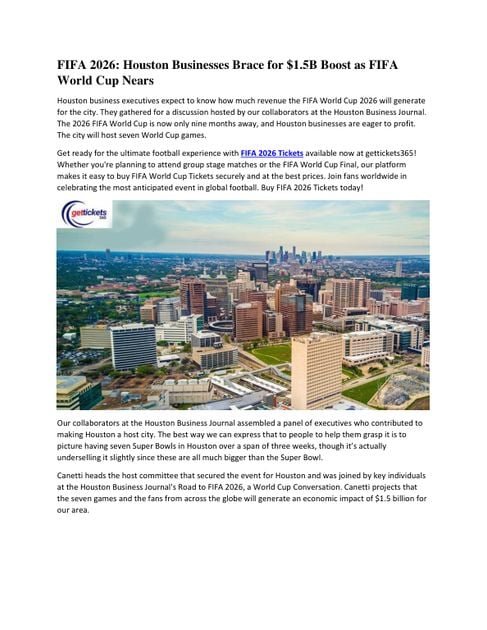 FIFA 2026: Houston Businesses Brace for $1.5B Boost as FIFA World Cup Nears

Houston business executives expect to know how much revenue the FIFA World Cup 2026 will generate for the city. They gathered for a discussion hosted by our collaborators at the Houston Business Journal. The 2026 FIFA World Cup is now only nine months away, and Houston businesses are eager to profit. The city will host seven World Cup games.

Get ready for the ultimate football experience with FIFA 2026 Tickets available now at gettickets365! Whether you're planning to attend group stage matches or the FIFA World Cup Final, our platform makes it easy to buy FIFA World Cup Tickets securely and at the best prices. Join fans worldwide in celebrating the most anticipated event in global football. Buy FIFA 2026 Tickets today!

gettickets 365

Our collaborators at the Houston Business Journal assembled a panel of executives who contributed to making Houston a host city. The best way we can express that to people to help them grasp it is to picture having seven Super Bowls in Houston over a span of three weeks, though it's actually underselling it slightly since these are all much bigger than the Super Bowl.

Canetti heads the host committee that secured the event for Houston and was joined by key individuals at the Houston Business Journal's Road to FIFA 2026, a World Cup Conversation. Canetti projects that the seven games and the fans from across the globe will generate an economic impact of $1.5 billion for our area.